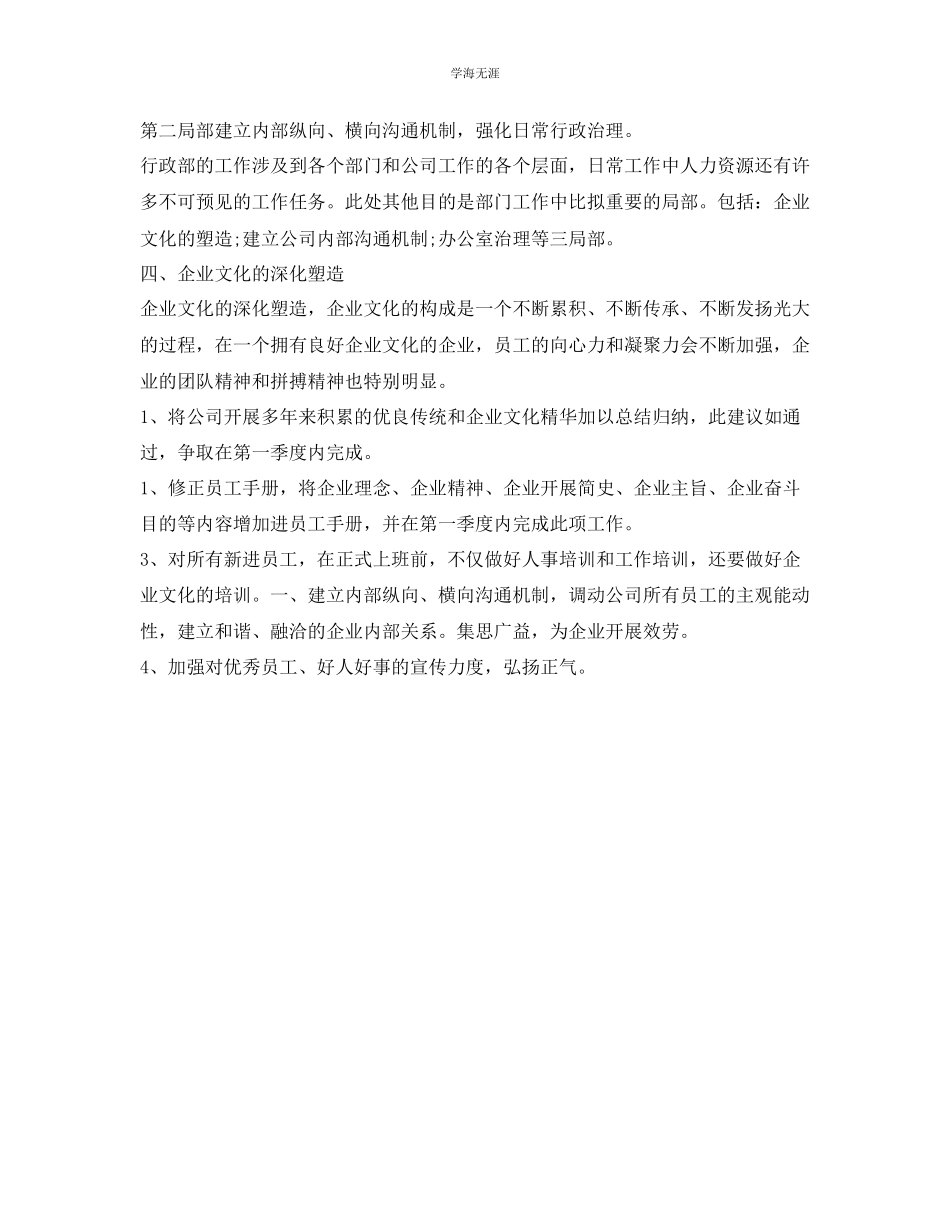 学海无涯

第二局部建立内部纵向、横向沟通机制，强化日常行政治理。

行政部的工作涉及到各个部门和公司工作的各个层面，日常工作中人力资源还有许多不可预见的工作任务。此处其他目的是部门工作中比拟重要的局部。包括：企业文化的塑造;建立公司内部沟通机制;办公室治理等三局部。

四、企业文化的深化塑造

企业文化的深化塑造，企业文化的构成是一个不断累积、不断传承、不断发扬光大的过程，在一个拥有良好企业文化的企业，员工的向心力和凝聚力会不断加强，企业的团队精神和拼搏精神也特别明显。

1、将公司开展多年来积累的优良传统和企业文化精华加以总结归纳，此建议如通过，争取在第一季度内完成。

1、修正员工手册，将企业理念、企业精神、企业开展简史、企业主旨、企业奋斗目的等内容增加进员工手册，并在第一季度内完成此项工作。

3、对所有新进员工，在正式上班前，不仅做好人事培训和工作培训，还要做好企业文化的培训。一、建立内部纵向、横向沟通机制，调动公司所有员工的主观能动性，建立和谐、融洽的企业内部关系。集思广益，为企业开展效劳。

4、加强对优秀员工、好人好事的宣传力度，弘扬正气。